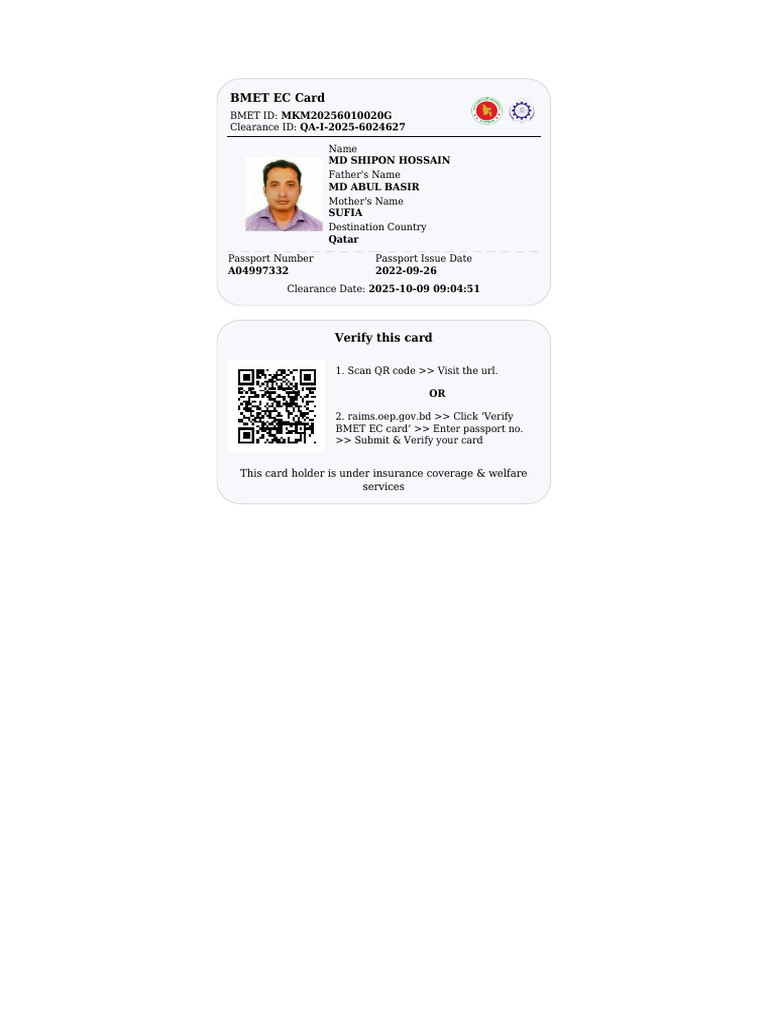 BMET EC Card
BMET ID: MKM20256010020G
Clearance ID: QA-I-2025-6024627

Name
MD SHIPON HOSSAIN
Father's Name
MD ABUL BASIR
Mother's Name
SUFIA
Destination Country
Qatar

Passport Number
A04997332

Passport Issue Date
2022-09-26

Clearance Date: 2025-10-09 09:04:51

Verify this card

1. Scan QR code >> Visit the url.

OR

2. raims.oep.gov.bd >> Click 'Verify BMET EC card' >> Enter passport no. >> Submit & Verify your card

This card holder is under insurance coverage & welfare services